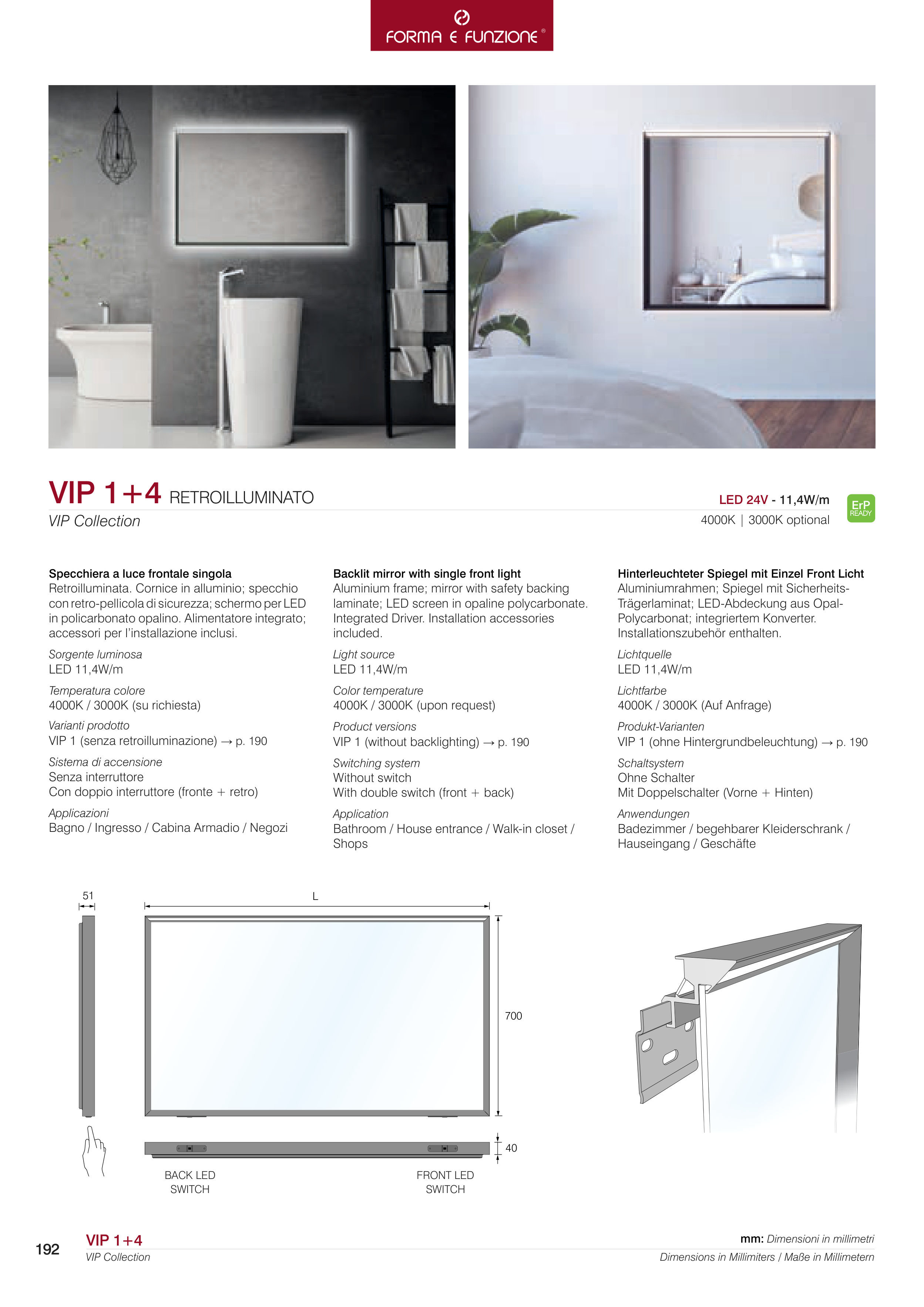 FORMA E FUNZIONE®

VIP 1+4 RETROILLUMINATO
VIP Collection

LED 24V - 11,4W/m
4000K | 3000K optional

ErP READY

Specchiera a luce frontale singola
Retroilluminata. Cornice in alluminio; specchio con retro-pellicola di sicurezza; schermo per LED in policarbonato opalino. Alimentatore integrato; accessori per l'installazione inclusi.

Sorgente luminosa
LED 11,4W/m

Temperatura colore
4000K / 3000K (su richiesta)

Varianti prodotto
VIP 1 (senza retroilluminazione) → p. 190

Sistema di accensione
Senza interruttore
Con doppio interruttore (fronte + retro)

Applicazioni
Bagno / Ingresso / Cabina Armadio / Negozi

Backlit mirror with single front light
Aluminium frame; mirror with safety backing laminate; LED screen in opaline polycarbonate. Integrated Driver. Installation accessories included.

Light source
LED 11,4W/m

Color temperature
4000K / 3000K (upon request)

Product versions
VIP 1 (without backlighting) → p. 190

Switching system
Without switch
With double switch (front + back)

Application
Bathroom / House entrance / Walk-in closet / Shops

Hinterleuchteter Spiegel mit Einzel Front Licht
Aluminiumrahmen; Spiegel mit Sicherheits-Trägerlaminat; LED-Abdeckung aus Opal-Polycarbonat; integriertem Konverter. Installationszubehör enthalten.

Lichtquelle
LED 11,4W/m

Lichtfarbe
4000K / 3000K (Auf Anfrage)

Produkt-Varianten
VIP 1 (ohne Hintergrundbeleuchtung) → p. 190

Schaltsystem
Ohne Schalter
Mit Doppelschalter (Vorne + Hinten)

Anwendungen
Badezimmer / begehbarer Kleiderschrank / Hauseingang / Geschäfte

51
L
700
40
BACK LED SWITCH
FRONT LED SWITCH

192
VIP 1+4
VIP Collection

mm: Dimensioni in millimetri
Dimensions in Millimiters / Maße in Millimetern